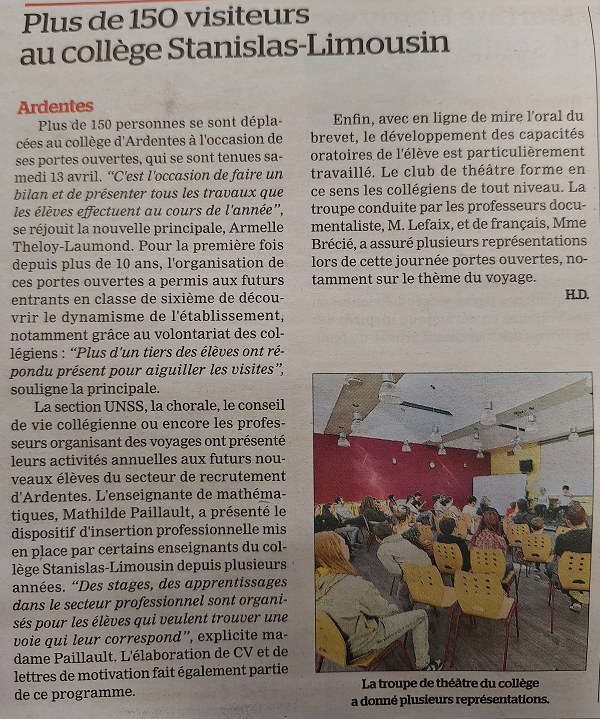 Plus de 150 visiteurs au collège Stanislas-Limousin

Ardentes
Plus de 150 personnes se sont déplacées au collège d'Ardentes à l'occasion de ses portes ouvertes, qui se sont tenues samedi 13 avril. "C'est l'occasion de faire un bilan et de présenter tous les travaux que les élèves effectuent au cours de l'année", se réjouit la nouvelle principale, Armelle Theloy-Laumond. Pour la première fois depuis plus de 10 ans, l'organisation de ces portes ouvertes a permis aux futurs entrants en classe de sixième de découvrir le dynamisme de l'établissement, notamment grâce au volontariat des collégiens : "Plus d'un tiers des élèves ont répondu présent pour aiguiller les visites", souligne la principale.

La section UNSS, la chorale, le conseil de vie collégienne ou encore les professeurs organisant des voyages ont présenté leurs activités annuelles aux futurs nouveaux élèves du secteur de recrutement d'Ardentes. L'enseignante de mathématiques, Mathilde Paillault, a présenté le dispositif d'insertion professionnelle mis en place par certains enseignants du collège Stanislas-Limousin depuis plusieurs années. "Des stages, des apprentissages dans le secteur professionnel sont organisés pour les élèves qui veulent trouver une voie qui leur correspond", explicite madame Paillault. L'élaboration de CV et de lettres de motivation fait également partie de ce programme.

Enfin, avec en ligne de mire l'oral du brevet, le développement des capacités oratoires de l'élève est particulièrement travaillé. Le club de théâtre forme en ce sens les collégiens de tout niveau. La troupe conduite par les professeurs documentaliste, M. Lefaix, et de français, Mme Brécié, a assuré plusieurs représentations lors de cette journée portes ouvertes, notamment sur le thème du voyage.

H.D.

La troupe de théâtre du collège a donné plusieurs représentations.